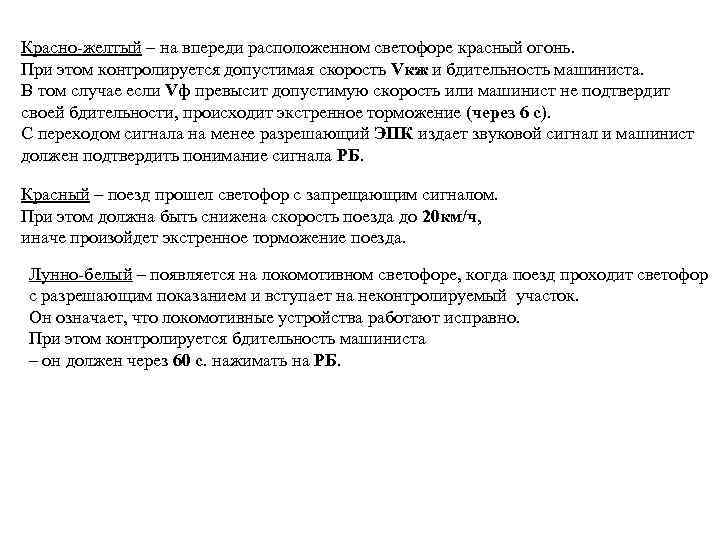 Красно-желтый – на впереди расположенном светофоре красный огонь.
При этом контролируется допустимая скорость Vкж и бдительность машиниста.
В том случае если Vф превысит допустимую скорость или машинист не подтвердит своей бдительности, происходит экстренное торможение (через 6 с).
С переходом сигнала на менее разрешающий ЭПК издает звуковой сигнал и машинист должен подтвердить понимание сигнала РБ.

Красный – поезд прошел светофор с запрещающим сигналом.
При этом должна быть снижена скорость поезда до 20км/ч,
иначе произойдет экстренное торможение поезда.

Лунно-белый – появляется на локомотивном светофоре, когда поезд проходит светофор с разрешающим показанием и вступает на неконтролируемый участок.
Он означает, что локомотивные устройства работают исправно.
При этом контролируется бдительность машиниста
– он должен через 60 с. нажимать на РБ.